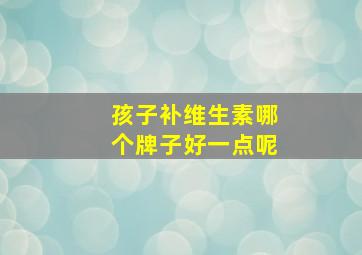 孩子补维生素哪个牌子好一点呢